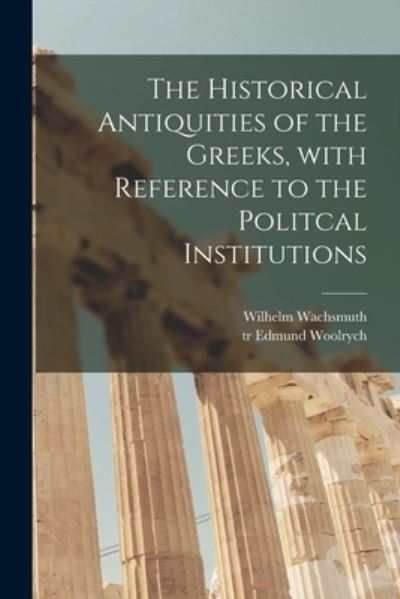 The Historical Antiquities of the Greeks, with Reference to the Politcal Institutions

Wilhelm Wachsmuth
tr Edmund Woolrych